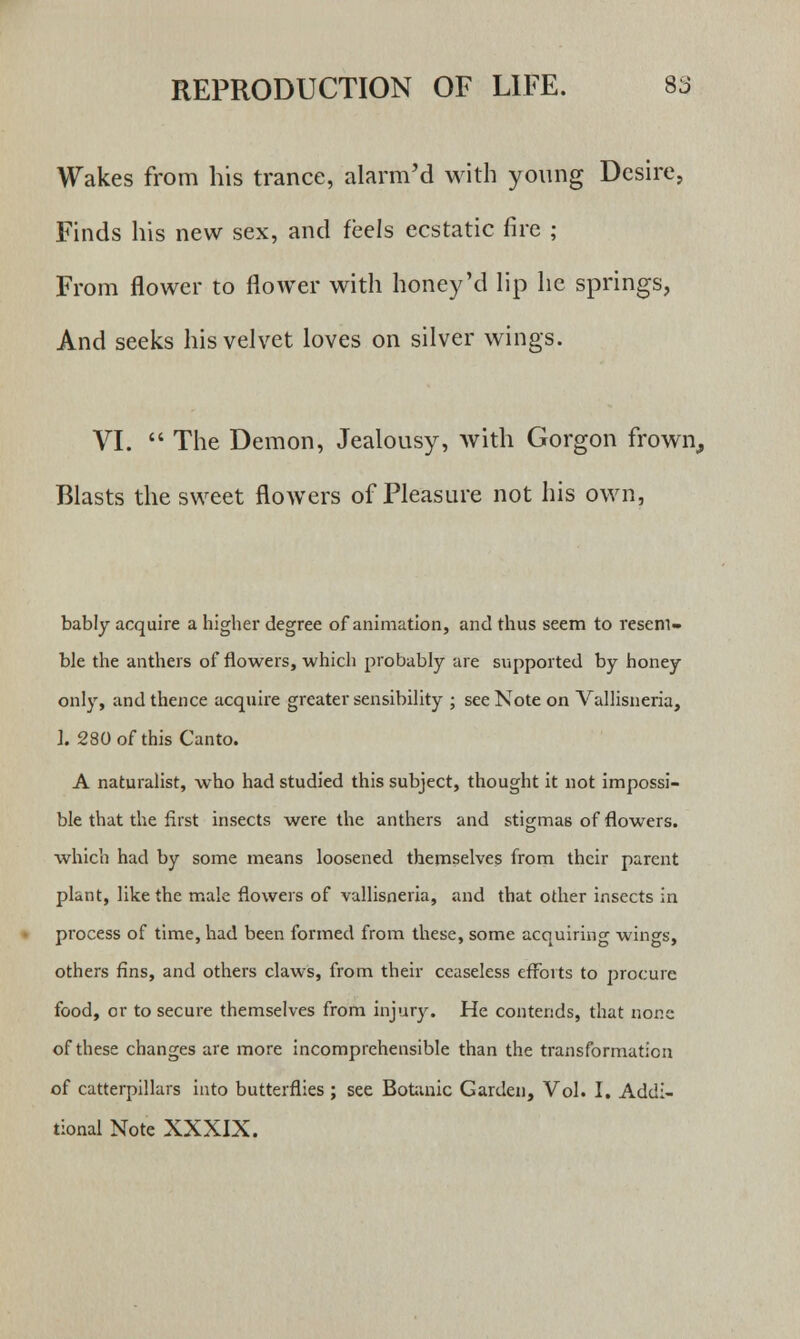 REPRODUCTION OF LIFE. 83

Wakes from his trance, alarm'd with young Desire,
Finds his new sex, and feels ecstatic fire ;
From flower to flower with honey'd lip he springs,
And seeks his velvet loves on silver wings.

VI. " The Demon, Jealousy, with Gorgon frown,
Blasts the sweet flowers of Pleasure not his own,

bably acquire a higher degree of animation, and thus seem to resemble the anthers of flowers, which probably are supported by honey only, and thence acquire greater sensibility ; see Note on Vallisneria, l. 280 of this Canto.

A naturalist, who had studied this subject, thought it not impossible that the first insects were the anthers and stigmas of flowers. which had by some means loosened themselves from their parent plant, like the male flowers of vallisneria, and that other insects in process of time, had been formed from these, some acquiring wings, others fins, and others claws, from their ceaseless efforts to procure food, or to secure themselves from injury. He contends, that none of these changes are more incomprehensible than the transformation of catterpillars into butterflies ; see Botanic Garden, Vol. I. Additional Note XXXIX.